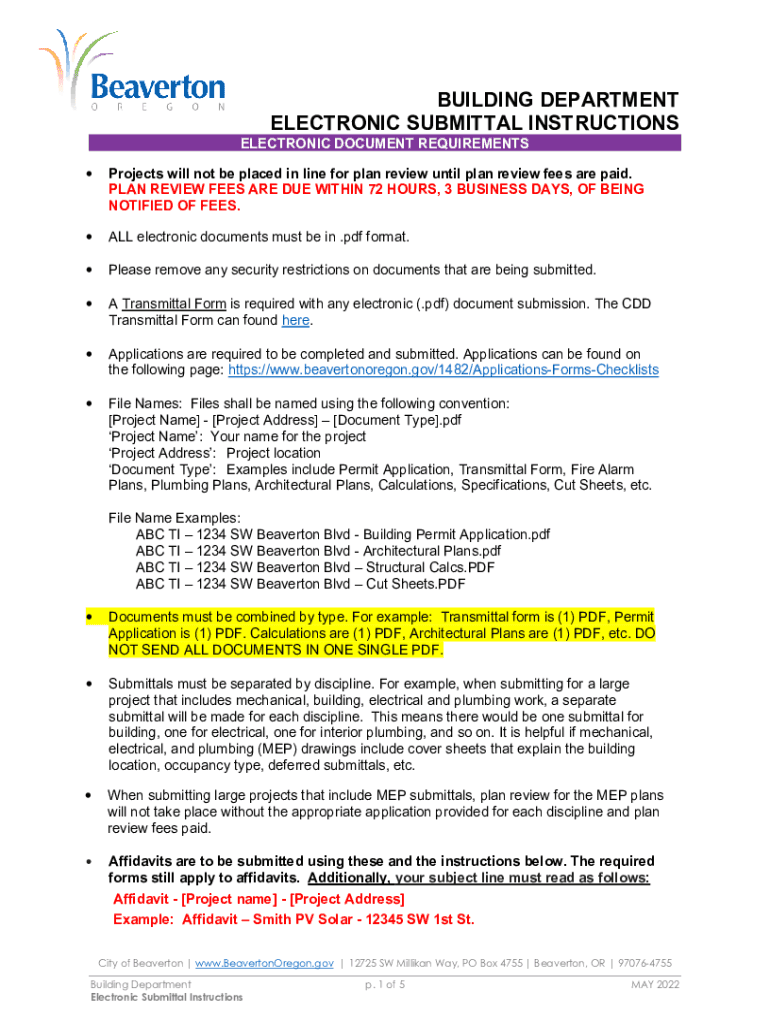 Beaverton
OREGON

BUILDING DEPARTMENT
ELECTRONIC SUBMITTAL INSTRUCTIONS

ELECTRONIC DOCUMENT REQUIREMENTS

• Projects will not be placed in line for plan review until plan review fees are paid. PLAN REVIEW FEES ARE DUE WITHIN 72 HOURS, 3 BUSINESS DAYS, OF BEING NOTIFIED OF FEES.

• ALL electronic documents must be in .pdf format.

• Please remove any security restrictions on documents that are being submitted.

• A Transmittal Form is required with any electronic (.pdf) document submission. The CDD Transmittal Form can found here.

• Applications are required to be completed and submitted. Applications can be found on the following page: https://www.beavertonoregon.gov/1482/Applications-Forms-Checklists

• File Names: Files shall be named using the following convention:
[Project Name] - [Project Address] – [Document Type].pdf
'Project Name': Your name for the project
'Project Address': Project location
'Document Type': Examples include Permit Application, Transmittal Form, Fire Alarm Plans, Plumbing Plans, Architectural Plans, Calculations, Specifications, Cut Sheets, etc.

File Name Examples:
ABC TI – 1234 SW Beaverton Blvd - Building Permit Application.pdf
ABC TI – 1234 SW Beaverton Blvd - Architectural Plans.pdf
ABC TI – 1234 SW Beaverton Blvd – Structural Calcs.PDF
ABC TI – 1234 SW Beaverton Blvd – Cut Sheets.PDF

• Documents must be combined by type. For example: Transmittal form is (1) PDF, Permit Application is (1) PDF. Calculations are (1) PDF, Architectural Plans are (1) PDF, etc. DO NOT SEND ALL DOCUMENTS IN ONE SINGLE PDF.

• Submittals must be separated by discipline. For example, when submitting for a large project that includes mechanical, building, electrical and plumbing work, a separate submittal will be made for each discipline. This means there would be one submittal for building, one for electrical, one for interior plumbing, and so on. It is helpful if mechanical, electrical, and plumbing (MEP) drawings include cover sheets that explain the building location, occupancy type, deferred submittals, etc.

• When submitting large projects that include MEP submittals, plan review for the MEP plans will not take place without the appropriate application provided for each discipline and plan review fees paid.

• Affidavits are to be submitted using these and the instructions below. The required forms still apply to affidavits. Additionally, your subject line must read as follows:
Affidavit - [Project name] - [Project Address]
Example: Affidavit – Smith PV Solar - 12345 SW 1st St.

City of Beaverton | www.BeavertonOregon.gov | 12725 SW Millikan Way, PO Box 4755 | Beaverton, OR | 97076-4755

Building Department
Electronic Submittal Instructions
p. 1 of 5
MAY 2022